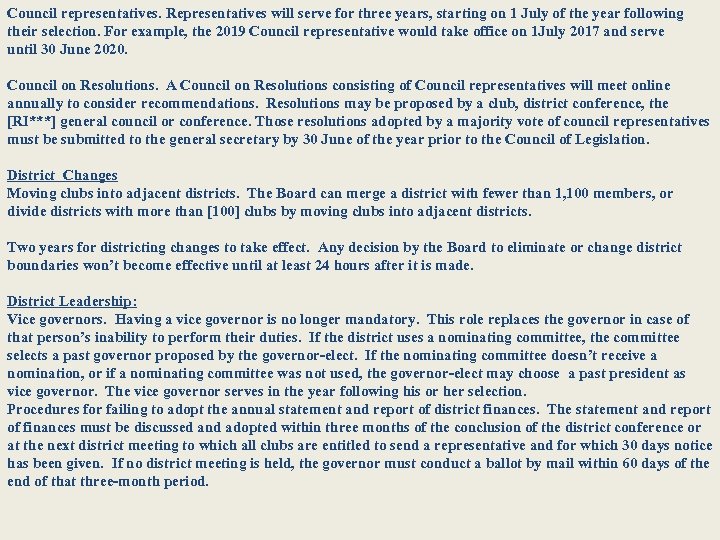 Council representatives. Representatives will serve for three years, starting on 1 July of the year following their selection. For example, the 2019 Council representative would take office on 1July 2017 and serve until 30 June 2020.

Council on Resolutions. A Council on Resolutions consisting of Council representatives will meet online annually to consider recommendations. Resolutions may be proposed by a club, district conference, the [RI***] general council or conference. Those resolutions adopted by a majority vote of council representatives must be submitted to the general secretary by 30 June of the year prior to the Council of Legislation.

District Changes
Moving clubs into adjacent districts. The Board can merge a district with fewer than 1,100 members, or divide districts with more than [100] clubs by moving clubs into adjacent districts.

Two years for districting changes to take effect. Any decision by the Board to eliminate or change district boundaries won't become effective until at least 24 hours after it is made.

District Leadership:
Vice governors. Having a vice governor is no longer mandatory. This role replaces the governor in case of that person's inability to perform their duties. If the district uses a nominating committee, the committee selects a past governor proposed by the governor-elect. If the nominating committee doesn't receive a nomination, or if a nominating committee was not used, the governor-elect may choose a past president as vice governor. The vice governor serves in the year following his or her selection.
Procedures for failing to adopt the annual statement and report of district finances. The statement and report of finances must be discussed and adopted within three months of the conclusion of the district conference or at the next district meeting to which all clubs are entitled to send a representative and for which 30 days notice has been given. If no district meeting is held, the governor must conduct a ballot by mail within 60 days of the end of that three-month period.